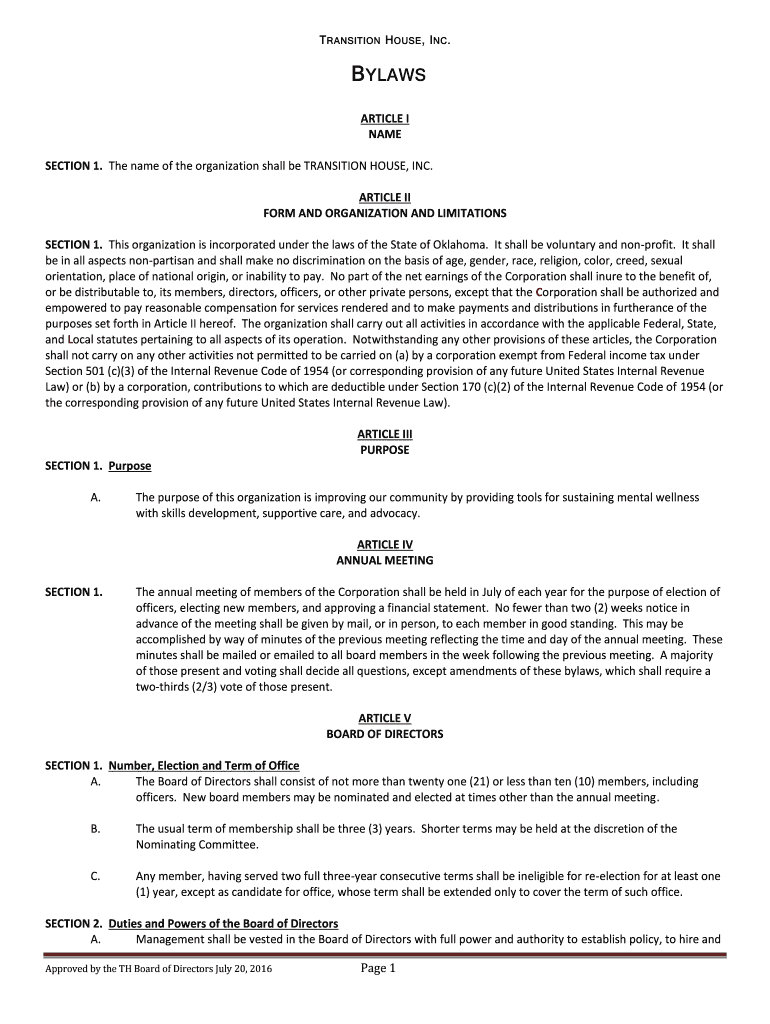 TRANSITION HOUSE, INC.

BYLAWS

ARTICLE I
NAME

SECTION 1. The name of the organization shall be TRANSITION HOUSE, INC.

ARTICLE II
FORM AND ORGANIZATION AND LIMITATIONS

SECTION 1. This organization is incorporated under the laws of the State of Oklahoma. It shall be voluntary and non-profit. It shall be in all aspects non-partisan and shall make no discrimination on the basis of age, gender, race, religion, color, creed, sexual orientation, place of national origin, or inability to pay. No part of the net earnings of the Corporation shall inure to the benefit of, or be distributable to, its members, directors, officers, or other private persons, except that the Corporation shall be authorized and empowered to pay reasonable compensation for services rendered and to make payments and distributions in furtherance of the purposes set forth in Article II hereof. The organization shall carry out all activities in accordance with the applicable Federal, State, and Local statutes pertaining to all aspects of its operation. Notwithstanding any other provisions of these articles, the Corporation shall not carry on any other activities not permitted to be carried on (a) by a corporation exempt from Federal income tax under Section 501 (c)(3) of the Internal Revenue Code of 1954 (or corresponding provision of any future United States Internal Revenue Law) or (b) by a corporation, contributions to which are deductible under Section 170 (c)(2) of the Internal Revenue Code of 1954 (or the corresponding provision of any future United States Internal Revenue Law).

ARTICLE III
PURPOSE

SECTION 1. Purpose

A. The purpose of this organization is improving our community by providing tools for sustaining mental wellness with skills development, supportive care, and advocacy.

ARTICLE IV
ANNUAL MEETING

SECTION 1. The annual meeting of members of the Corporation shall be held in July of each year for the purpose of election of officers, electing new members, and approving a financial statement. No fewer than two (2) weeks notice in advance of the meeting shall be given by mail, or in person, to each member in good standing. This may be accomplished by way of minutes of the previous meeting reflecting the time and day of the annual meeting. These minutes shall be mailed or emailed to all board members in the week following the previous meeting. A majority of those present and voting shall decide all questions, except amendments of these bylaws, which shall require a two-thirds (2/3) vote of those present.

ARTICLE V
BOARD OF DIRECTORS

SECTION 1. Number, Election and Term of Office
A. The Board of Directors shall consist of not more than twenty one (21) or less than ten (10) members, including officers. New board members may be nominated and elected at times other than the annual meeting.

B. The usual term of membership shall be three (3) years. Shorter terms may be held at the discretion of the Nominating Committee.

C. Any member, having served two full three-year consecutive terms shall be ineligible for re-election for at least one (1) year, except as candidate for office, whose term shall be extended only to cover the term of such office.

SECTION 2. Duties and Powers of the Board of Directors
A. Management shall be vested in the Board of Directors with full power and authority to establish policy, to hire and

Approved by the TH Board of Directors July 20, 2016 Page 1